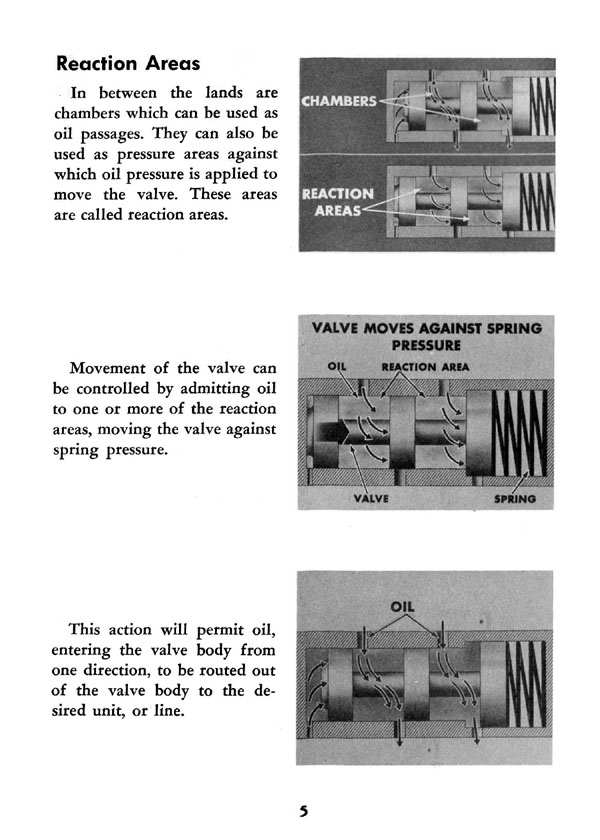 Reaction Areas

In between the lands are chambers which can be used as oil passages. They can also be used as pressure areas against which oil pressure is applied to move the valve. These areas are called reaction areas.

CHAMBERS

REACTION AREAS

Movement of the valve can be controlled by admitting oil to one or more of the reaction areas, moving the valve against spring pressure.

VALVE MOVES AGAINST SPRING PRESSURE

OIL

REACTION AREA

VALVE

SPRING

This action will permit oil, entering the valve body from one direction, to be routed out of the valve body to the desired unit, or line.

OIL

5